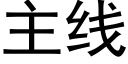 主线